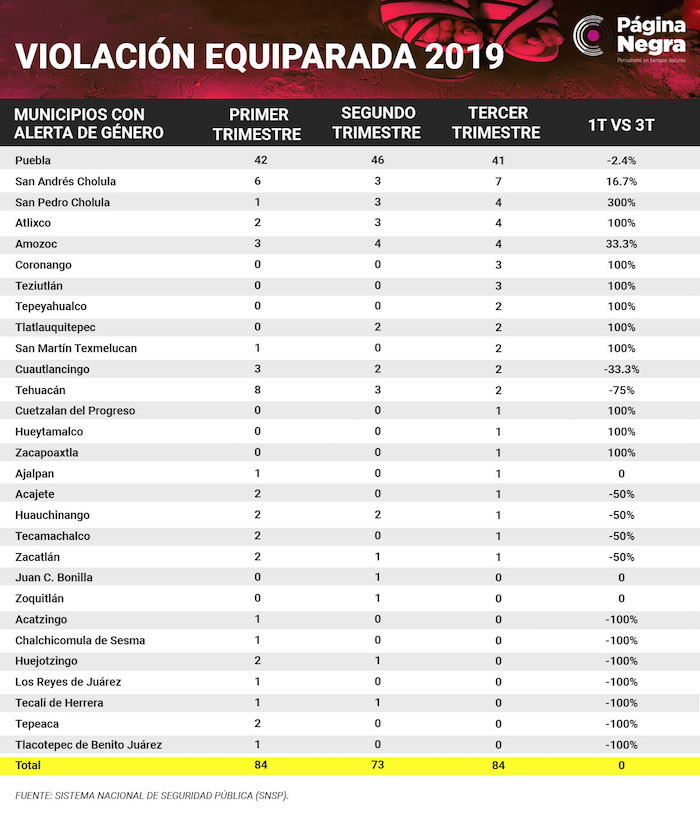 VIOLACIÓN EQUIPARADA 2019

Página Negra
Periodismo en tiempos oscuros

| MUNICIPIOS CON ALERTA DE GÉNERO | PRIMER TRIMESTRE | SEGUNDO TRIMESTRE | TERCER TRIMESTRE | 1T VS 3T |
|---|---|---|---|---|
| Puebla | 42 | 46 | 41 | -2.4% |
| San Andrés Cholula | 6 | 3 | 7 | 16.7% |
| San Pedro Cholula | 1 | 3 | 4 | 300% |
| Atlixco | 2 | 3 | 4 | 100% |
| Amozoc | 3 | 4 | 4 | 33.3% |
| Coronango | 0 | 0 | 3 | 100% |
| Teziutlán | 0 | 0 | 3 | 100% |
| Tepeyahualco | 0 | 0 | 2 | 100% |
| Tlatlauquitepec | 0 | 2 | 2 | 100% |
| San Martín Texmelucan | 1 | 0 | 2 | 100% |
| Cuautlancingo | 3 | 2 | 2 | -33.3% |
| Tehuacán | 8 | 3 | 2 | -75% |
| Cuetzalan del Progreso | 0 | 0 | 1 | 100% |
| Hueytamalco | 0 | 0 | 1 | 100% |
| Zacapoaxtla | 0 | 0 | 1 | 100% |
| Ajalpan | 1 | 0 | 1 | 0 |
| Acajete | 2 | 0 | 1 | -50% |
| Huauchinango | 2 | 2 | 1 | -50% |
| Tecamachalco | 2 | 0 | 1 | -50% |
| Zacatlán | 2 | 1 | 1 | -50% |
| Juan C. Bonilla | 0 | 1 | 0 | 0 |
| Zoquitlán | 0 | 1 | 0 | 0 |
| Acatzingo | 1 | 0 | 0 | -100% |
| Chalchicomula de Sesma | 1 | 0 | 0 | -100% |
| Huejotzingo | 2 | 1 | 0 | -100% |
| Los Reyes de Juárez | 1 | 0 | 0 | -100% |
| Tecali de Herrera | 1 | 1 | 0 | -100% |
| Tepeaca | 2 | 0 | 0 | -100% |
| Tlacotepec de Benito Juárez | 1 | 0 | 0 | -100% |
| Total | 84 | 73 | 84 | 0 |

FUENTE: SISTEMA NACIONAL DE SEGURIDAD PÚBLICA (SNSP).